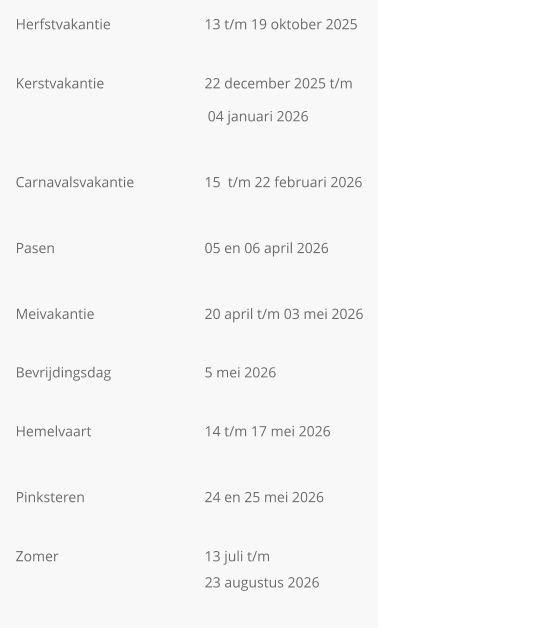 | | |
|---|---|
| Herfstvakantie | 13 t/m 19 oktober 2025 |
| Kerstvakantie | 22 december 2025 t/m 04 januari 2026 |
| Carnavalsvakantie | 15 t/m 22 februari 2026 |
| Pasen | 05 en 06 april 2026 |
| Meivakantie | 20 april t/m 03 mei 2026 |
| Bevrijdingsdag | 5 mei 2026 |
| Hemelvaart | 14 t/m 17 mei 2026 |
| Pinksteren | 24 en 25 mei 2026 |
| Zomer | 13 juli t/m 23 augustus 2026 |